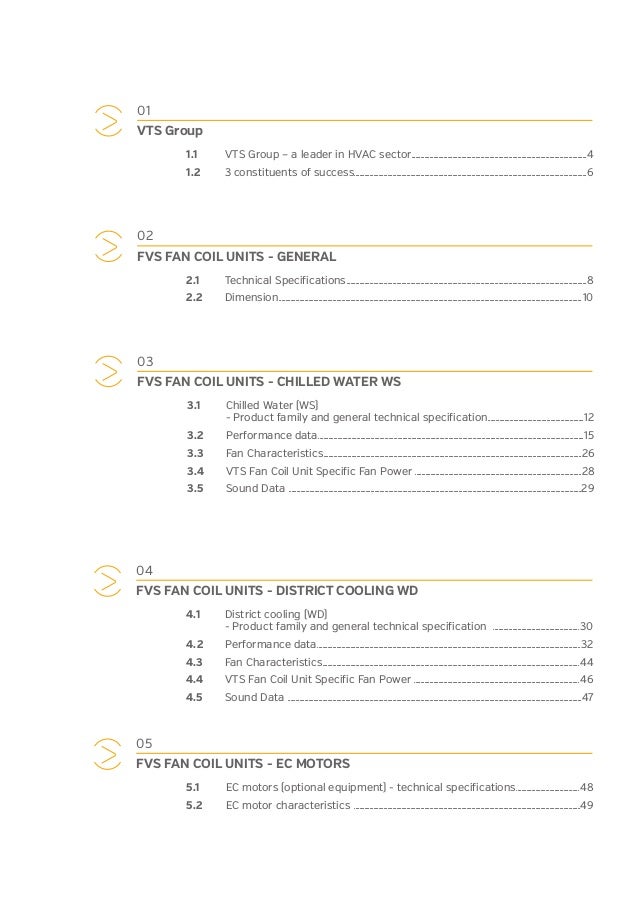 01
VTS Group

1.1 VTS Group – a leader in HVAC sector 4
1.2 3 constituents of success 6

02
FVS FAN COIL UNITS - GENERAL

2.1 Technical Specifications 8
2.2 Dimension 10

03
FVS FAN COIL UNITS - CHILLED WATER WS

3.1 Chilled Water (WS)
- Product family and general technical specification 12
3.2 Performance data 15
3.3 Fan Characteristics 26
3.4 VTS Fan Coil Unit Specific Fan Power 28
3.5 Sound Data 29

04
FVS FAN COIL UNITS - DISTRICT COOLING WD

4.1 District cooling (WD)
- Product family and general technical specification 30
4.2 Performance data 32
4.3 Fan Characteristics 44
4.4 VTS Fan Coil Unit Specific Fan Power 46
4.5 Sound Data 47

05
FVS FAN COIL UNITS - EC MOTORS

5.1 EC motors (optional equipment) - technical specifications 48
5.2 EC motor characteristics 49